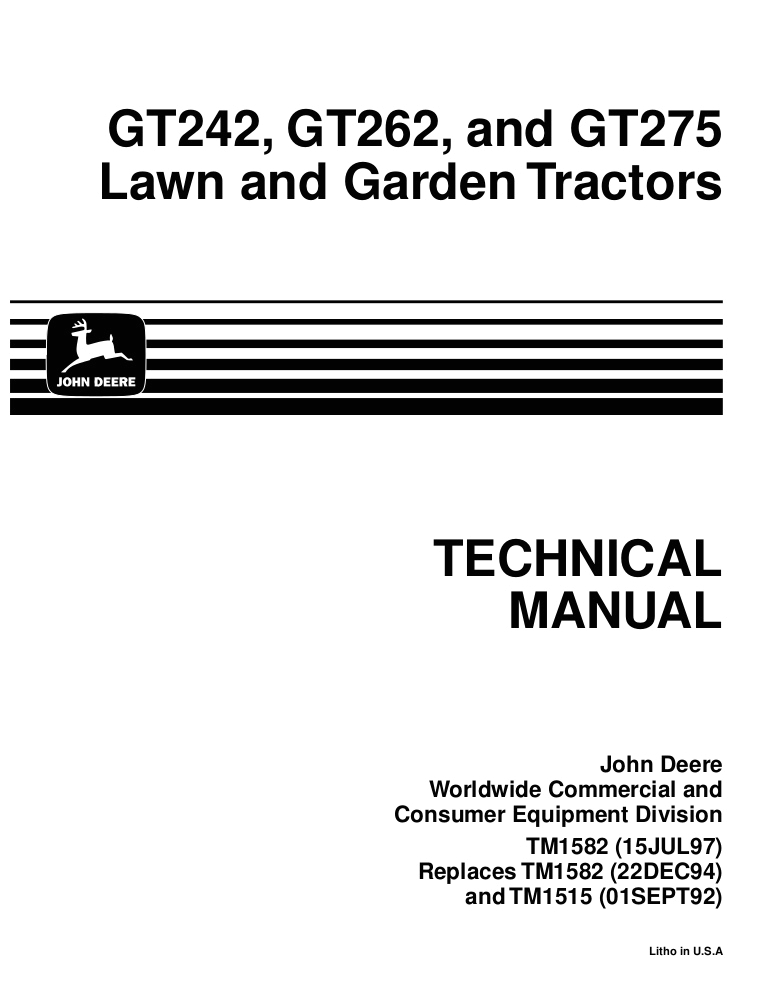 GT242, GT262, and GT275
Lawn and Garden Tractors

JOHN DEERE

TECHNICAL
MANUAL

John Deere
Worldwide Commercial and
Consumer Equipment Division
TM1582 (15JUL97)
Replaces TM1582 (22DEC94)
and TM1515 (01SEPT92)

Litho in U.S.A